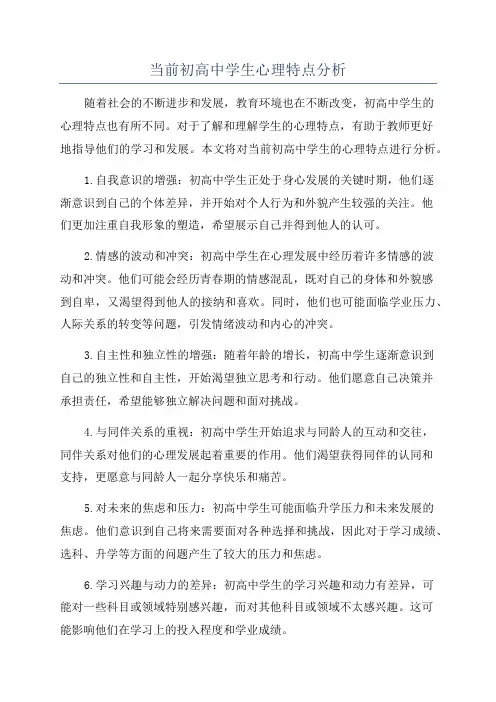 当前初高中学生心理特点分析

随着社会的不断进步和发展，教育环境也在不断改变，初高中学生的心理特点也有所不同。对于了解和理解学生的心理特点，有助于教师更好地指导他们的学习和发展。本文将对当前初高中学生的心理特点进行分析。

1.自我意识的增强：初高中学生正处于身心发展的关键时期，他们逐渐意识到自己的个体差异，并开始对个人行为和外貌产生较强的关注。他们更加注重自我形象的塑造，希望展示自己并得到他人的认可。

2.情感的波动和冲突：初高中学生在心理发展中经历着许多情感的波动和冲突。他们可能会经历青春期的情感混乱，既对自己的身体和外貌感到自卑，又渴望得到他人的接纳和喜欢。同时，他们也可能面临学业压力、人际关系的转变等问题，引发情绪波动和内心的冲突。

3.自主性和独立性的增强：随着年龄的增长，初高中学生逐渐意识到自己的独立性和自主性，开始渴望独立思考和行动。他们愿意自己决策并承担责任，希望能够独立解决问题和面对挑战。

4.与同伴关系的重视：初高中学生开始追求与同龄人的互动和交往，同伴关系对他们的心理发展起着重要的作用。他们渴望获得同伴的认同和支持，更愿意与同龄人一起分享快乐和痛苦。

5.对未来的焦虑和压力：初高中学生可能面临升学压力和未来发展的焦虑。他们意识到自己将来需要面对各种选择和挑战，因此对于学习成绩、选科、升学等方面的问题产生了较大的压力和焦虑。

6.学习兴趣与动力的差异：初高中学生的学习兴趣和动力有差异，可能对一些科目或领域特别感兴趣，而对其他科目或领域不太感兴趣。这可能影响他们在学习上的投入程度和学业成绩。